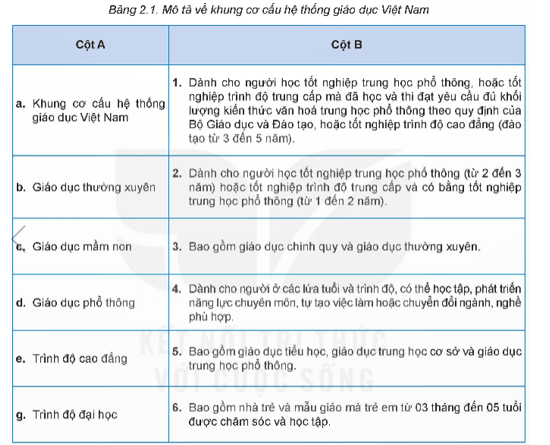 Bảng 2.1. Mô tả về khung cơ cấu hệ thống giáo dục Việt Nam

| Cột A | Cột B |
|---|---|
| a. Khung cơ cấu hệ thống giáo dục Việt Nam | 1. Dành cho người học tốt nghiệp trung học phổ thông, hoặc tốt nghiệp trình độ trung cấp mà đã học và thi đạt yêu cầu đủ khối lượng kiến thức văn hoá trung học phổ thông theo quy định của Bộ Giáo dục và Đào tạo, hoặc tốt nghiệp trình độ cao đẳng (đào tạo từ 3 đến 5 năm). |
| b. Giáo dục thường xuyên | 2. Dành cho người học tốt nghiệp trung học phổ thông (từ 2 đến 3 năm) hoặc tốt nghiệp trình độ trung cấp và có bằng tốt nghiệp trung học phổ thông (từ 1 đến 2 năm). |
| c. Giáo dục mầm non | 3. Bao gồm giáo dục chính quy và giáo dục thường xuyên. |
| d. Giáo dục phổ thông | 4. Dành cho người ở các lứa tuổi và trình độ, có thể học tập, phát triển năng lực chuyên môn, tự tạo việc làm hoặc chuyển đổi ngành, nghề phù hợp. |
| e. Trình độ cao đẳng | 5. Bao gồm giáo dục tiểu học, giáo dục trung học cơ sở và giáo dục trung học phổ thông. |
| g. Trình độ đại học | 6. Bao gồm nhà trẻ và mẫu giáo mà trẻ em từ 03 tháng đến 05 tuổi được chăm sóc và học tập. |

KẾT NỐI TRI THỨC VỚI CUỘC SỐNG